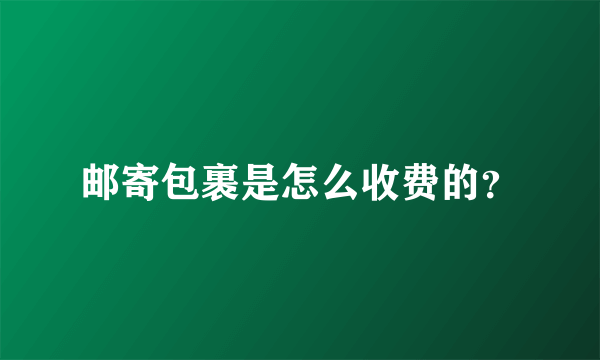 邮寄包裹是怎么收费的?